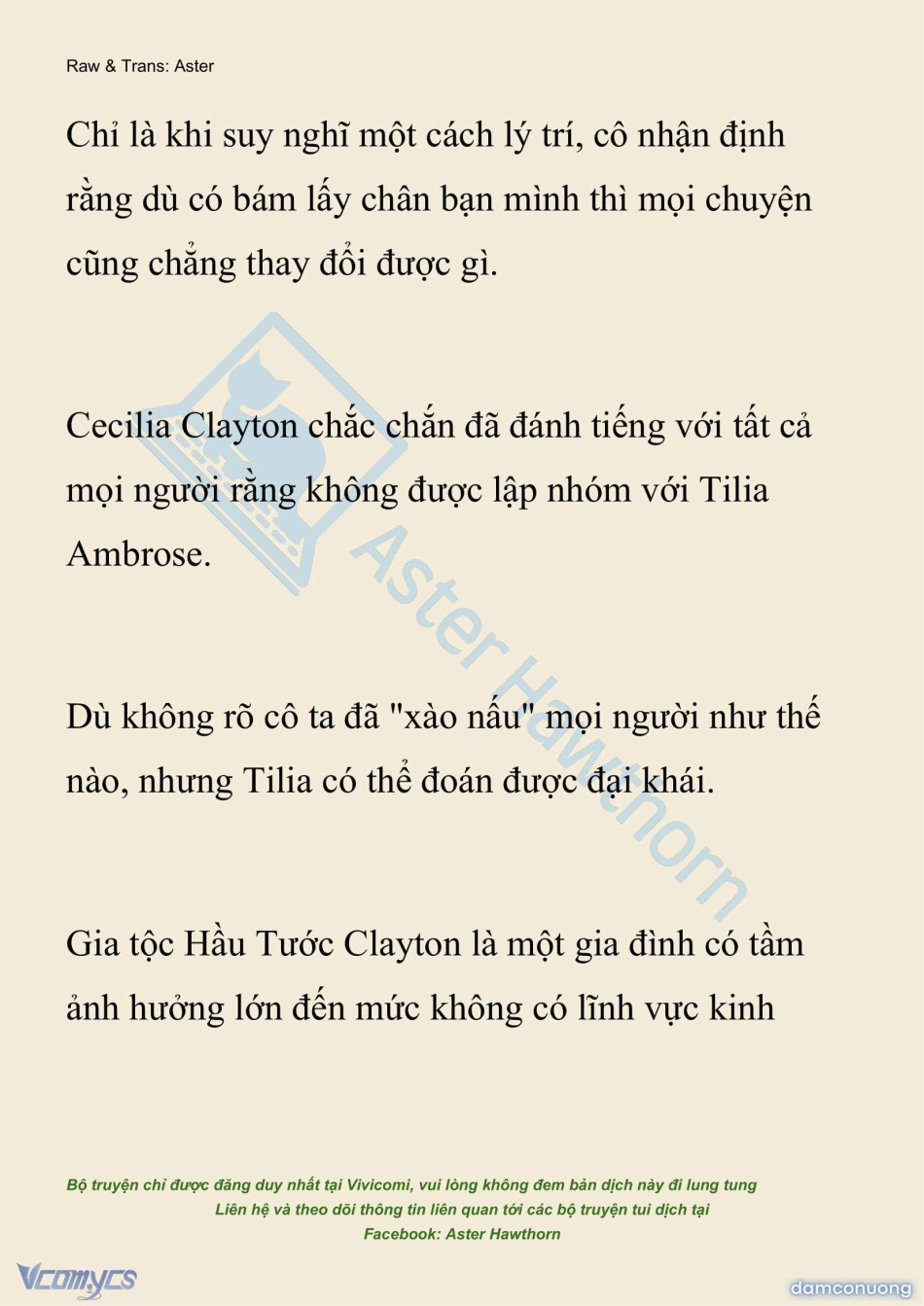 Raw & Trans: Aster

Chỉ là khi suy nghĩ một cách lý trí, cô nhận định rằng dù có bám lấy chân bạn mình thì mọi chuyện cũng chẳng thay đổi được gì.

Cecilia Clayton chắc chắn đã đánh tiếng với tất cả mọi người rằng không được lập nhóm với Tilia Ambrose.

Dù không rõ cô ta đã "xào nấu" mọi người như thế nào, nhưng Tilia có thể đoán được đại khái.

Gia tộc Hầu Tước Clayton là một gia đình có tầm ảnh hưởng lớn đến mức không có lĩnh vực kinh

Aster Hawthorn

Bộ truyện chỉ được đăng duy nhất tại Vivicomi, vui lòng không đem bản dịch này đi lung tung
Liên hệ và theo dõi thông tin liên quan tới các bộ truyện tui dịch tại
Facebook: Aster Hawthorn

Vcomycs

damconuong